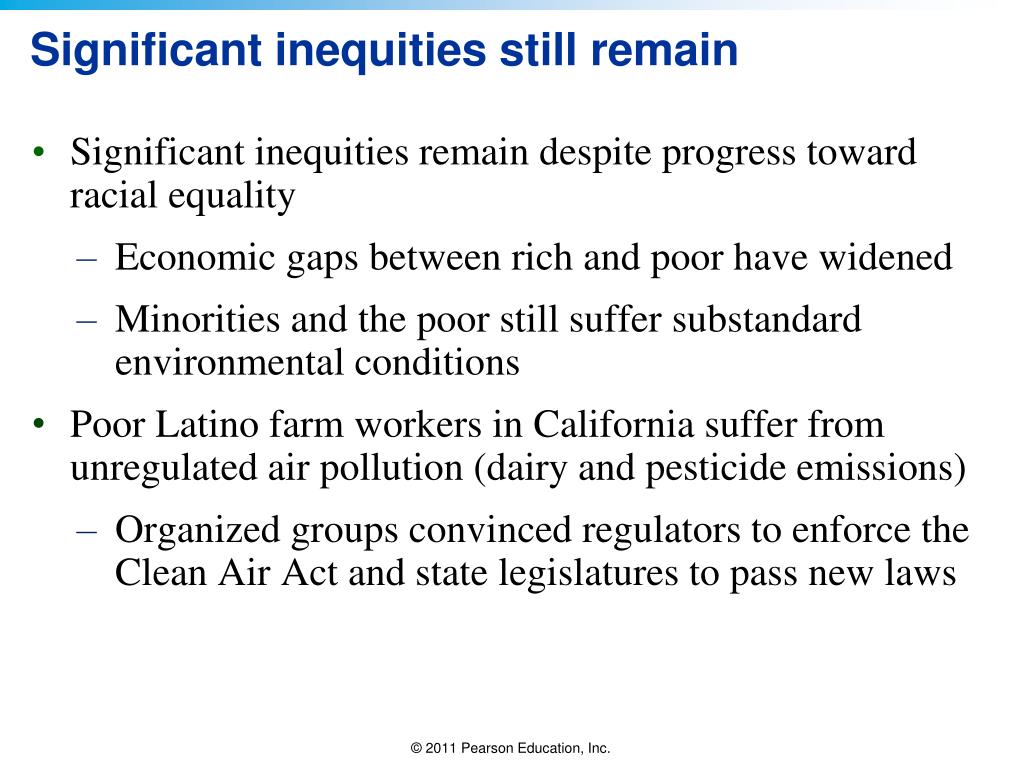 Significant inequities still remain

• Significant inequities remain despite progress toward racial equality

– Economic gaps between rich and poor have widened

– Minorities and the poor still suffer substandard environmental conditions

• Poor Latino farm workers in California suffer from unregulated air pollution (dairy and pesticide emissions)

– Organized groups convinced regulators to enforce the Clean Air Act and state legislatures to pass new laws

© 2011 Pearson Education, Inc.